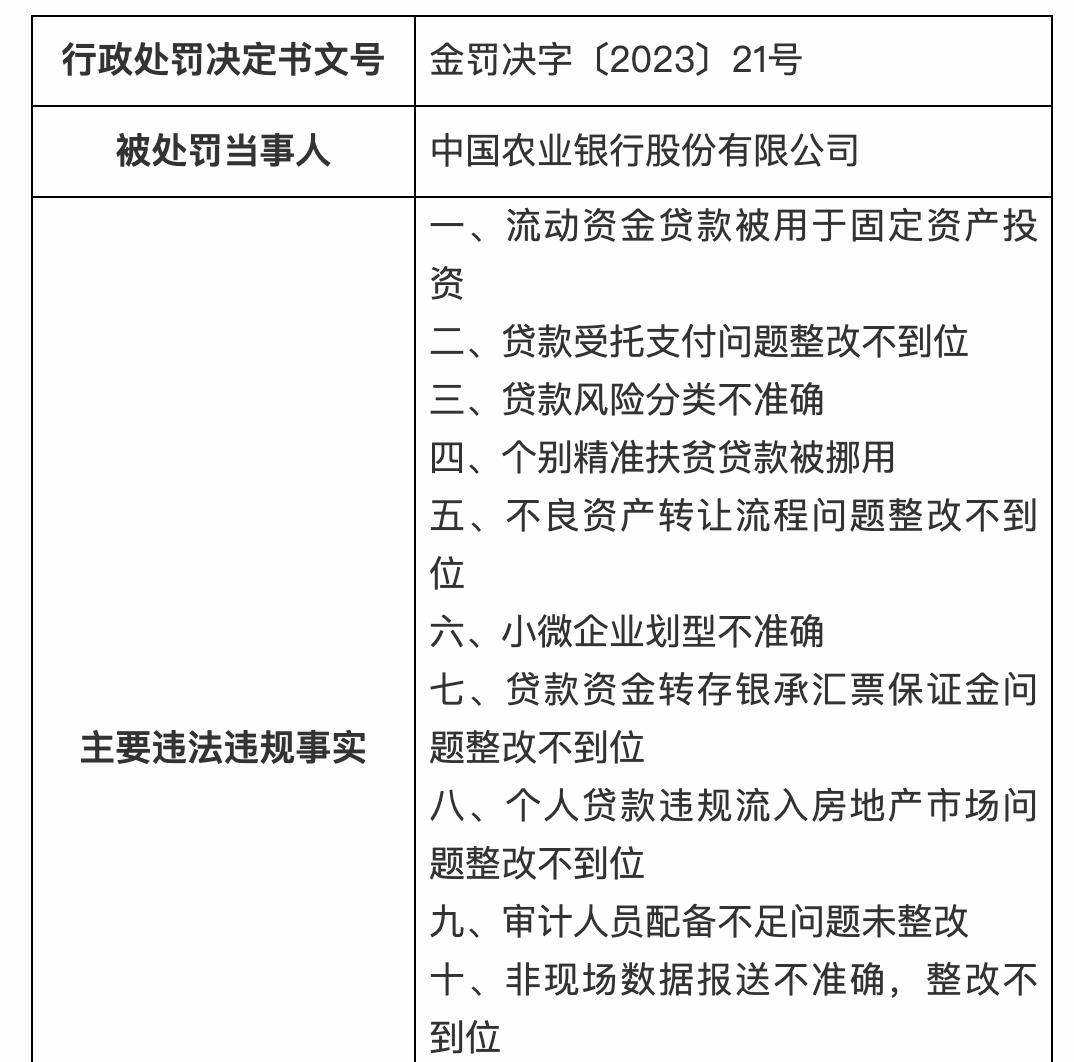 | 行政处罚决定书文号 | 金罚决字〔2023〕21号 |
|---|---|
| 被处罚当事人 | 中国农业银行股份有限公司 |
| 主要违法违规事实 | 一、流动资金贷款被用于固定资产投资<br>二、贷款受托支付问题整改不到位<br>三、贷款风险分类不准确<br>四、个别精准扶贫贷款被挪用<br>五、不良资产转让流程问题整改不到位<br>六、小微企业划型不准确<br>七、贷款资金转存银承汇票保证金问题整改不到位<br>八、个人贷款违规流入房地产市场问题整改不到位<br>九、审计人员配备不足问题未整改<br>十、非现场数据报送不准确，整改不到位 |